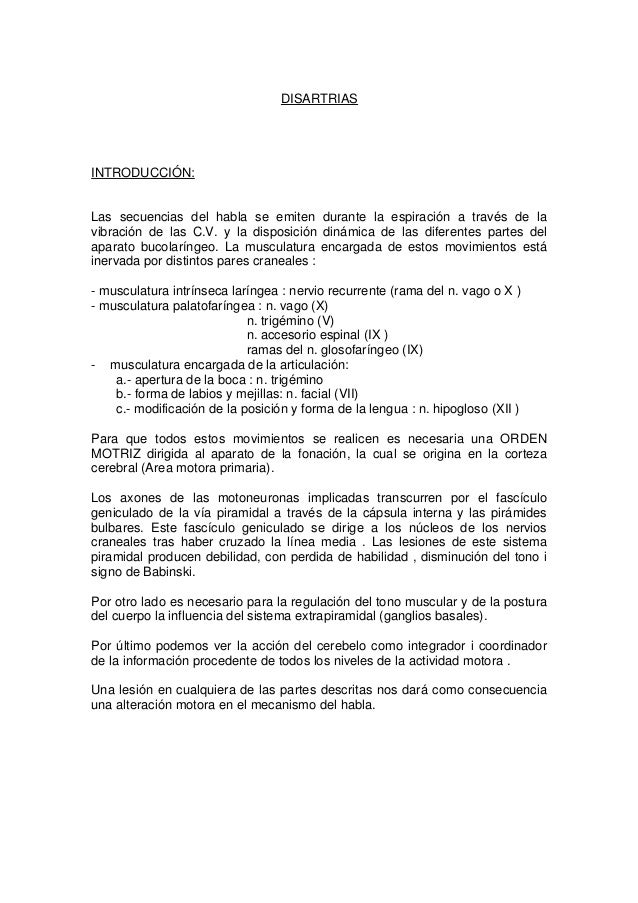 DISARTRIAS

INTRODUCCIÓN:

Las secuencias del habla se emiten durante la espiración a través de la vibración de las C.V. y la disposición dinámica de las diferentes partes del aparato bucolaríngeo. La musculatura encargada de estos movimientos está inervada por distintos pares craneales :

- musculatura intrínseca laríngea : nervio recurrente (rama del n. vago o X )
- musculatura palatofaríngea : n. vago (X)
n. trigémino (V)
n. accesorio espinal (IX )
ramas del n. glosofaríngeo (IX)
- musculatura encargada de la articulación:
a.- apertura de la boca : n. trigémino
b.- forma de labios y mejillas: n. facial (VII)
c.- modificación de la posición y forma de la lengua : n. hipogloso (XII )

Para que todos estos movimientos se realicen es necesaria una ORDEN MOTRIZ dirigida al aparato de la fonación, la cual se origina en la corteza cerebral (Area motora primaria).

Los axones de las motoneuronas implicadas transcurren por el fascículo geniculado de la vía piramidal a través de la cápsula interna y las pirámides bulbares. Este fascículo geniculado se dirige a los núcleos de los nervios craneales tras haber cruzado la línea media . Las lesiones de este sistema piramidal producen debilidad, con perdida de habilidad , disminución del tono i signo de Babinski.

Por otro lado es necesario para la regulación del tono muscular y de la postura del cuerpo la influencia del sistema extrapiramidal (ganglios basales).

Por último podemos ver la acción del cerebelo como integrador i coordinador de la información procedente de todos los niveles de la actividad motora .

Una lesión en cualquiera de las partes descritas nos dará como consecuencia una alteración motora en el mecanismo del habla.